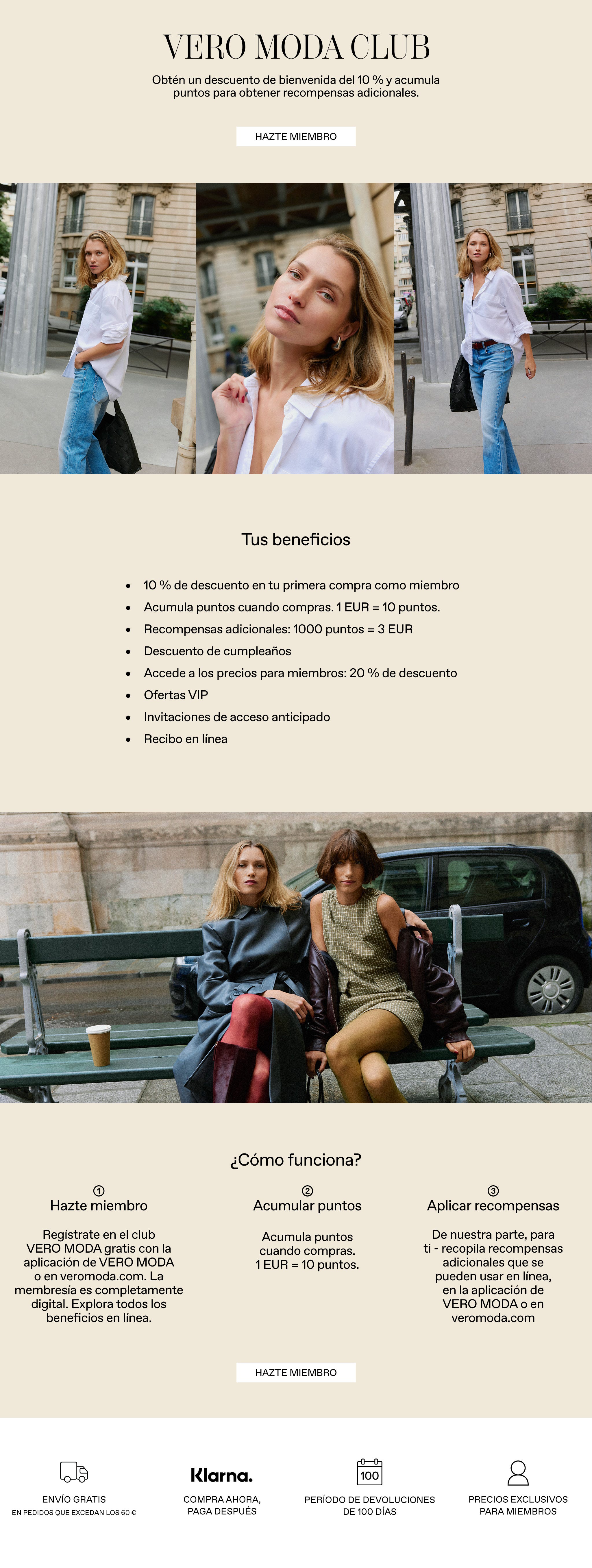 VERO MODA CLUB

Obtén un descuento de bienvenida del 10 % y acumula puntos para obtener recompensas adicionales.

HAZTE MIEMBRO

Tus beneficios

- 10 % de descuento en tu primera compra como miembro
- Acumula puntos cuando compras. 1 EUR = 10 puntos.
- Recompensas adicionales: 1000 puntos = 3 EUR
- Descuento de cumpleaños
- Accede a los precios para miembros: 20 % de descuento
- Ofertas VIP
- Invitaciones de acceso anticipado
- Recibo en línea

¿Cómo funciona?

① Hazte miembro

Regístrate en el club VERO MODA gratis con la aplicación de VERO MODA o en veromoda.com. La membresía es completamente digital. Explora todos los beneficios en línea.

② Acumular puntos

Acumula puntos cuando compras. 1 EUR = 10 puntos.

③ Aplicar recompensas

De nuestra parte, para ti - recopila recompensas adicionales que se pueden usar en línea, en la aplicación de VERO MODA o en veromoda.com

HAZTE MIEMBRO

ENVÍO GRATIS
EN PEDIDOS QUE EXCEDAN LOS 60 €

Klarna.
COMPRA AHORA, PAGA DESPUÉS

100
PERÍODO DE DEVOLUCIONES DE 100 DÍAS

PRECIOS EXCLUSIVOS PARA MIEMBROS